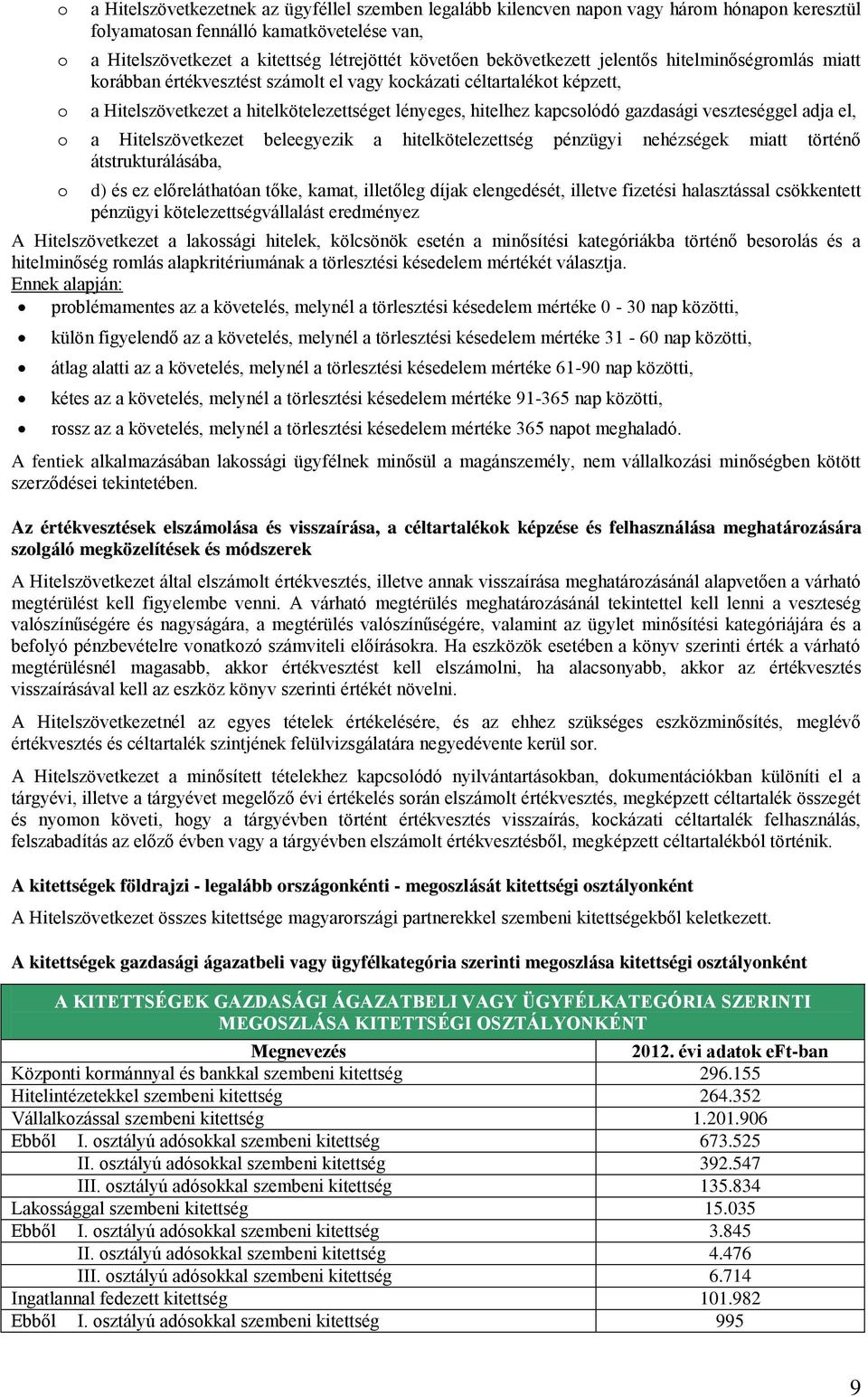 o a Hitelszövetkezetnek az ügyféllel szemben legalább kilencven napon vagy három hónapon keresztül folyamatosan fennálló kamatkövetelése van,

o a Hitelszövetkezet a kitettség létrejöttét követően bekövetkezett jelentős hitelminőségromlás miatt korábban értékvesztést számolt el vagy kockázati céltartalékot képzett,

o a Hitelszövetkezet a hitelkötelezettséget lényeges, hitelhez kapcsolódó gazdasági veszteséggel adja el,

o a Hitelszövetkezet beleegyezik a hitelkötelezettség pénzügyi nehézségek miatt történő átstrukturálásába,

o d) és ez előreláthatóan tőke, kamat, illetőleg díjak elengedését, illetve fizetési halasztással csökkentett pénzügyi kötelezettségvállalást eredményez

A Hitelszövetkezet a lakossági hitelek, kölcsönök esetén a minősítési kategóriákba történő besorolás és a hitelminőség romlás alapkritériumának a törlesztési késedelem mértékét választja.

Ennek alapján:

• problémamentes az a követelés, melynél a törlesztési késedelem mértéke 0 - 30 nap közötti,

• külön figyelendő az a követelés, melynél a törlesztési késedelem mértéke 31 - 60 nap közötti,

• átlag alatti az a követelés, melynél a törlesztési késedelem mértéke 61-90 nap közötti,

• kétes az a követelés, melynél a törlesztési késedelem mértéke 91-365 nap közötti,

• rossz az a követelés, melynél a törlesztési késedelem mértéke 365 napot meghaladó.

A fentiek alkalmazásában lakossági ügyfélnek minősül a magánszemély, nem vállalkozási minőségben kötött szerződései tekintetében.

Az értékvesztések elszámolása és visszaírása, a céltartalékok képzése és felhasználása meghatározására szolgáló megközelítések és módszerek

A Hitelszövetkezet által elszámolt értékvesztés, illetve annak visszaírása meghatározásánál alapvetően a várható megtérülést kell figyelembe venni. A várható megtérülés meghatározásánál tekintettel kell lenni a veszteség valószínűségére és nagyságára, a megtérülés valószínűségére, valamint az ügylet minősítési kategóriájára és a befolyó pénzbevételre vonatkozó számviteli előírásokra. Ha eszközök esetében a könyv szerinti érték a várható megtérülésnél magasabb, akkor értékvesztést kell elszámolni, ha alacsonyabb, akkor az értékvesztés visszaírásával kell az eszköz könyv szerinti értékét növelni.

A Hitelszövetkezetnél az egyes tételek értékelésére, és az ehhez szükséges eszközminősítés, meglévő értékvesztés és céltartalék szintjének felülvizsgálatára negyedévente kerül sor.

A Hitelszövetkezet a minősített tételekhez kapcsolódó nyilvántartásokban, dokumentációkban különíti el a tárgyévi, illetve a tárgyévet megelőző évi értékelés során elszámolt értékvesztés, megképzett céltartalék összegét és nyomon követi, hogy a tárgyévben történt értékvesztés visszaírás, kockázati céltartalék felhasználás, felszabadítás az előző évben vagy a tárgyévben elszámolt értékvesztésből, megképzett céltartalékból történik.

A kitettségek földrajzi - legalább országonkénti - megoszlását kitettségi osztályonként

A Hitelszövetkezet összes kitettsége magyarországi partnerekkel szembeni kitettségekből keletkezett.

A kitettségek gazdasági ágazatbeli vagy ügyfélkategória szerinti megoszlása kitettségi osztályonként

A KITETTSÉGEK GAZDASÁGI ÁGAZATBELI VAGY ÜGYFÉLKATEGÓRIA SZERINTI MEGOSZLÁSA KITETTSÉGI OSZTÁLYONKÉNT

| Megnevezés | 2012. évi adatok eFt-ban |
|---|---|
| Központi kormánnyal és bankkal szembeni kitettség | 296.155 |
| Hitelintézetekkel szembeni kitettség | 264.352 |
| Vállalkozással szembeni kitettség | 1.201.906 |
| Ebből I. osztályú adósokkal szembeni kitettség | 673.525 |
| II. osztályú adósokkal szembeni kitettség | 392.547 |
| III. osztályú adósokkal szembeni kitettség | 135.834 |
| Lakossággal szembeni kitettség | 15.035 |
| Ebből I. osztályú adósokkal szembeni kitettség | 3.845 |
| II. osztályú adósokkal szembeni kitettség | 4.476 |
| III. osztályú adósokkal szembeni kitettség | 6.714 |
| Ingatlannal fedezett kitettség | 101.982 |
| Ebből I. osztályú adósokkal szembeni kitettség | 995 |

9